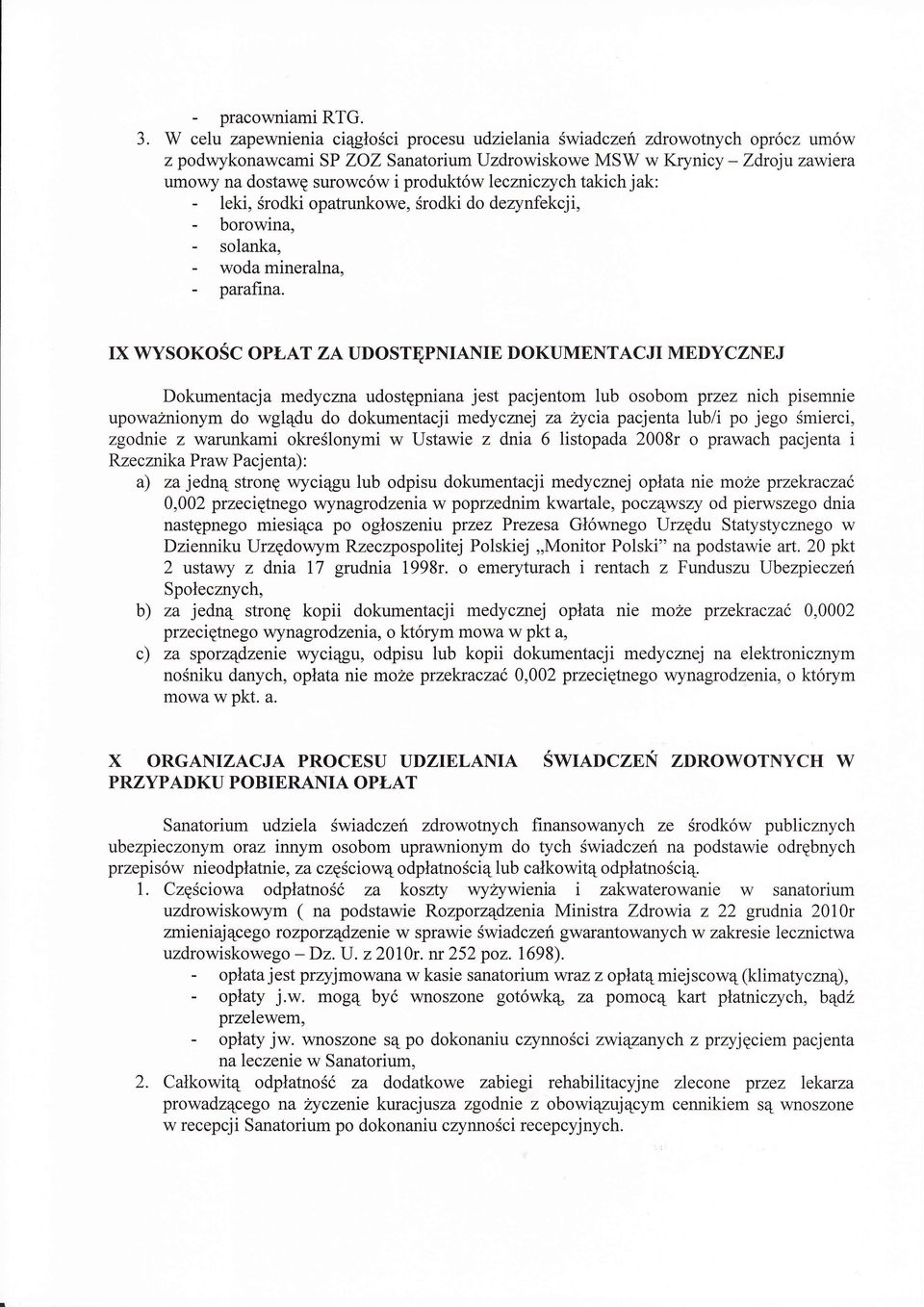 - pracowniami RTG.

3. W celu zapewnienia ciągłości procesu udzielania świadczeń zdrowotnych oprócz umów z podwykonawcami SP ZOZ Sanatorium Uzdrowiskowe MSW w Krynicy – Zdroju zawiera umowy na dostawę surowców i produktów leczniczych takich jak:
- leki, środki opatrunkowe, środki do dezynfekcji,
- borowina,
- solanka,
- woda mineralna,
- parafina.

IX WYSOKOŚC OPŁAT ZA UDOSTĘPNIANIE DOKUMENTACJI MEDYCZNEJ

Dokumentacja medyczna udostępniana jest pacjentom lub osobom przez nich pisemnie upoważnionym do wglądu do dokumentacji medycznej za życia pacjenta lub/i po jego śmierci, zgodnie z warunkami określonymi w Ustawie z dnia 6 listopada 2008r o prawach pacjenta i Rzecznika Praw Pacjenta):

a) za jedną stronę wyciągu lub odpisu dokumentacji medycznej opłata nie może przekraczać 0,002 przeciętnego wynagrodzenia w poprzednim kwartale, począwszy od pierwszego dnia następnego miesiąca po ogłoszeniu przez Prezesa Głównego Urzędu Statystycznego w Dzienniku Urzędowym Rzeczpospolitej Polskiej „Monitor Polski" na podstawie art. 20 pkt 2 ustawy z dnia 17 grudnia 1998r. o emeryturach i rentach z Funduszu Ubezpieczeń Społecznych,

b) za jedną stronę kopii dokumentacji medycznej opłata nie może przekraczać 0,0002 przeciętnego wynagrodzenia, o którym mowa w pkt a,

c) za sporządzenie wyciągu, odpisu lub kopii dokumentacji medycznej na elektronicznym nośniku danych, opłata nie może przekraczać 0,002 przeciętnego wynagrodzenia, o którym mowa w pkt. a.

X ORGANIZACJA PROCESU UDZIELANIA ŚWIADCZEŃ ZDROWOTNYCH W PRZYPADKU POBIERANIA OPŁAT

Sanatorium udziela świadczeń zdrowotnych finansowanych ze środków publicznych ubezpieczonym oraz innym osobom uprawnionym do tych świadczeń na podstawie odrębnych przepisów nieodpłatnie, za częściową odpłatnością lub całkowitą odpłatnością.

1. Częściowa odpłatność za koszty wyżywienia i zakwaterowanie w sanatorium uzdrowiskowym ( na podstawie Rozporządzenia Ministra Zdrowia z 22 grudnia 2010r zmieniającego rozporządzenie w sprawie świadczeń gwarantowanych w zakresie lecznictwa uzdrowiskowego – Dz. U. z 2010r. nr 252 poz. 1698).
- opłata jest przyjmowana w kasie sanatorium wraz z opłatą miejscową (klimatyczną),
- opłaty j.w. mogą być wnoszone gotówką, za pomocą kart płatniczych, bądź przelewem,
- opłaty jw. wnoszone są po dokonaniu czynności związanych z przyjęciem pacjenta na leczenie w Sanatorium,

2. Całkowitą odpłatność za dodatkowe zabiegi rehabilitacyjne zlecone przez lekarza prowadzącego na życzenie kuracjusza zgodnie z obowiązującym cennikiem są wnoszone w recepcji Sanatorium po dokonaniu czynności recepcyjnych.